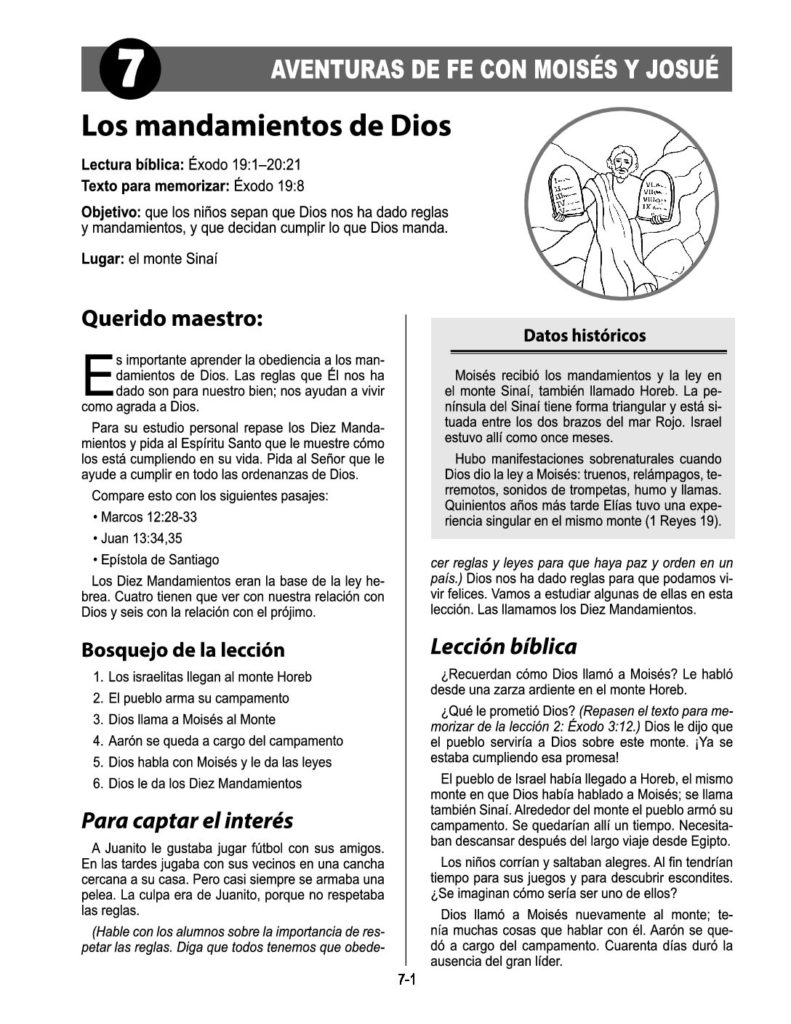 7

AVENTURAS DE FE CON MOISÉS Y JOSUÉ

Los mandamientos de Dios

Lectura bíblica: Éxodo 19:1–20:21

Texto para memorizar: Éxodo 19:8

Objetivo: que los niños sepan que Dios nos ha dado reglas y mandamientos, y que decidan cumplir lo que Dios manda.

Lugar: el monte Sinaí

Querido maestro:

Es importante aprender la obediencia a los mandamientos de Dios. Las reglas que Él nos ha dado son para nuestro bien; nos ayudan a vivir como agrada a Dios.

Para su estudio personal repase los Diez Mandamientos y pida al Espíritu Santo que le muestre cómo los está cumpliendo en su vida. Pida al Señor que le ayude a cumplir en todo las ordenanzas de Dios.

Compare esto con los siguientes pasajes:

• Marcos 12:28-33

• Juan 13:34,35

• Epístola de Santiago

Los Diez Mandamientos eran la base de la ley hebrea. Cuatro tienen que ver con nuestra relación con Dios y seis con la relación con el prójimo.

Bosquejo de la lección

1. Los israelitas llegan al monte Horeb

2. El pueblo arma su campamento

3. Dios llama a Moisés al Monte

4. Aarón se queda a cargo del campamento

5. Dios habla con Moisés y le da las leyes

6. Dios le da los Diez Mandamientos

Para captar el interés

A Juanito le gustaba jugar fútbol con sus amigos. En las tardes jugaba con sus vecinos en una cancha cercana a su casa. Pero casi siempre se armaba una pelea. La culpa era de Juanito, porque no respetaba las reglas.

(Hable con los alumnos sobre la importancia de respetar las reglas. Diga que todos tenemos que obedecer reglas y leyes para que haya paz y orden en un país.) Dios nos ha dado reglas para que podamos vivir felices. Vamos a estudiar algunas de ellas en esta lección. Las llamamos los Diez Mandamientos.

Datos históricos

Moisés recibió los mandamientos y la ley en el monte Sinaí, también llamado Horeb. La península del Sinaí tiene forma triangular y está situada entre los dos brazos del mar Rojo. Israel estuvo allí como once meses.

Hubo manifestaciones sobrenaturales cuando Dios dio la ley a Moisés: truenos, relámpagos, terremotos, sonidos de trompetas, humo y llamas. Quinientos años más tarde Elías tuvo una experiencia singular en el mismo monte (1 Reyes 19).

Lección bíblica

¿Recuerdan cómo Dios llamó a Moisés? Le habló desde una zarza ardiente en el monte Horeb.

¿Qué le prometió Dios? (Repasen el texto para memorizar de la lección 2: Éxodo 3:12.) Dios le dijo que el pueblo serviría a Dios sobre este monte. ¡Ya se estaba cumpliendo esa promesa!

El pueblo de Israel había llegado a Horeb, el mismo monte en que Dios había hablado a Moisés; se llama también Sinaí. Alrededor del monte el pueblo armó su campamento. Se quedarían allí un tiempo. Necesitaban descansar después del largo viaje desde Egipto.

Los niños corrían y saltaban alegres. Al fin tendrían tiempo para sus juegos y para descubrir escondites. ¿Se imaginan cómo sería ser uno de ellos?

Dios llamó a Moisés nuevamente al monte; tenía muchas cosas que hablar con él. Aarón se quedó a cargo del campamento. Cuarenta días duró la ausencia del gran líder.

7-1